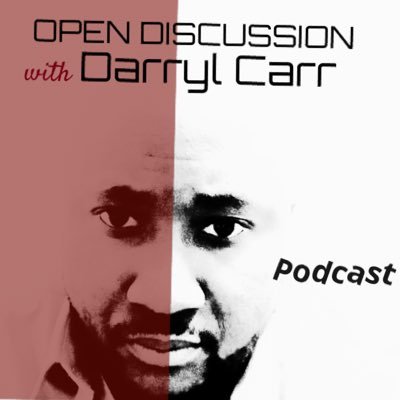 OPEN DISCUSSION
with Darryl Carr

Podcast